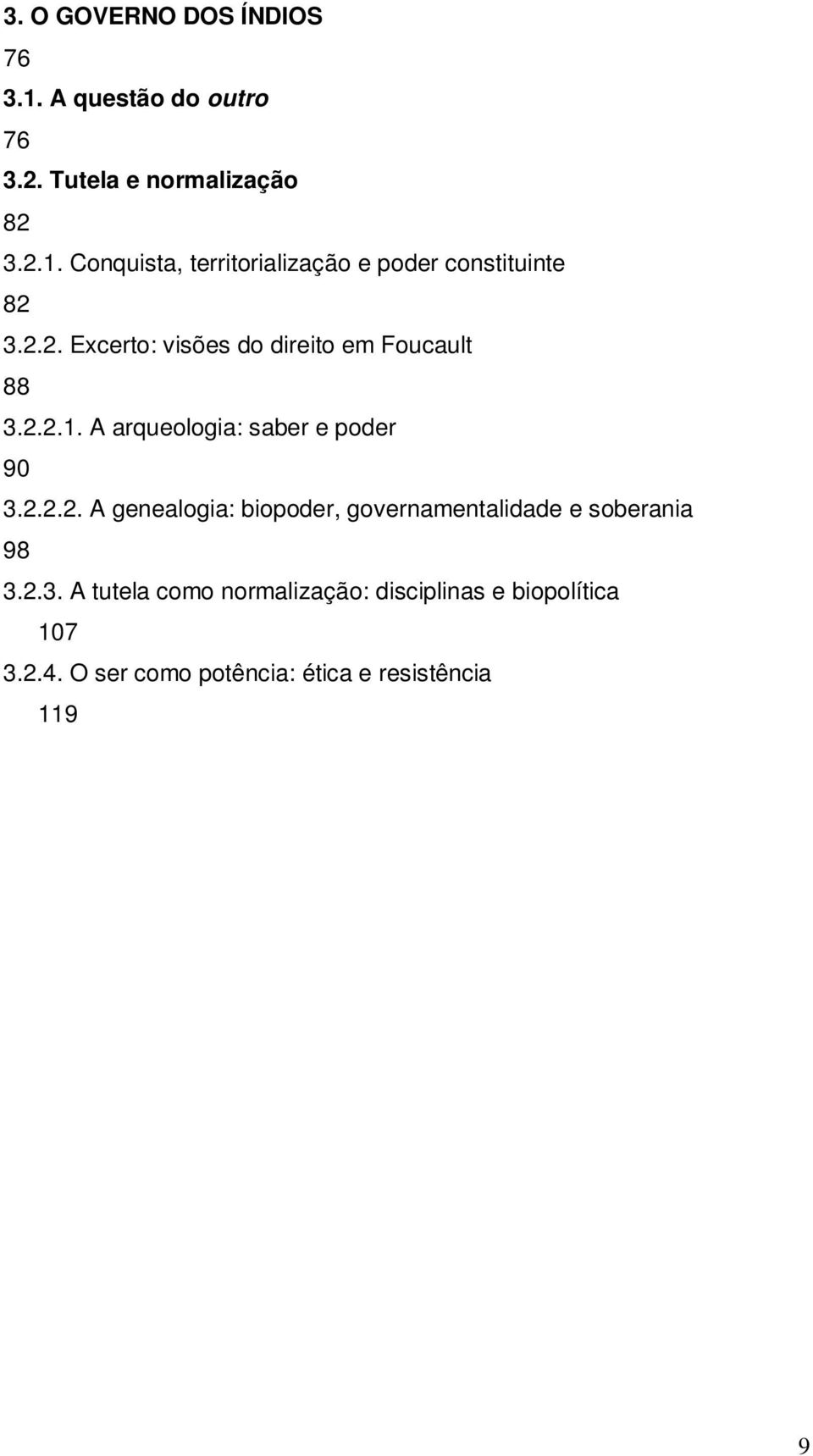 3. O GOVERNO DOS ÍNDIOS
76
3.1. A questão do outro
76
3.2. Tutela e normalização
82
3.2.1. Conquista, territorialização e poder constituinte
82
3.2.2. Excerto: visões do direito em Foucault
88
3.2.2.1. A arqueologia: saber e poder
90
3.2.2.2. A genealogia: biopoder, governamentalidade e soberania
98
3.2.3. A tutela como normalização: disciplinas e biopolítica
107
3.2.4. O ser como potência: ética e resistência
119

9